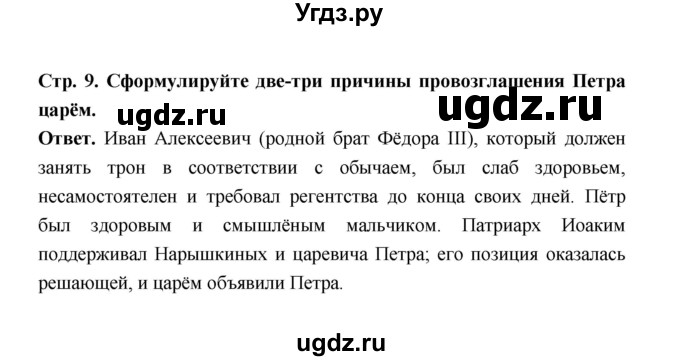 Угдз.ру

Стр. 9. Сформулируйте две-три причины провозглашения Петра царём. ugdz.ru ugdz.ru

Ответ. Иван Алексеевич (родной брат Фёдора III), который должен занять трон в соответствии с обычаем, был слаб здоровьем, несамостоятелен и требовал регентства до конца своих дней. Пётр был здоровым и смышлёным мальчиком. Патриарх Иоаким поддерживал Нарышкиных и царевича Петра; его позиция оказалась решающей, и царём объявили Петра.

ugdz.ru